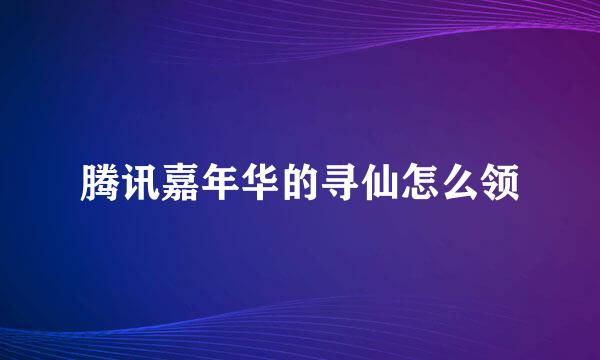 腾讯嘉年华的寻仙怎么领